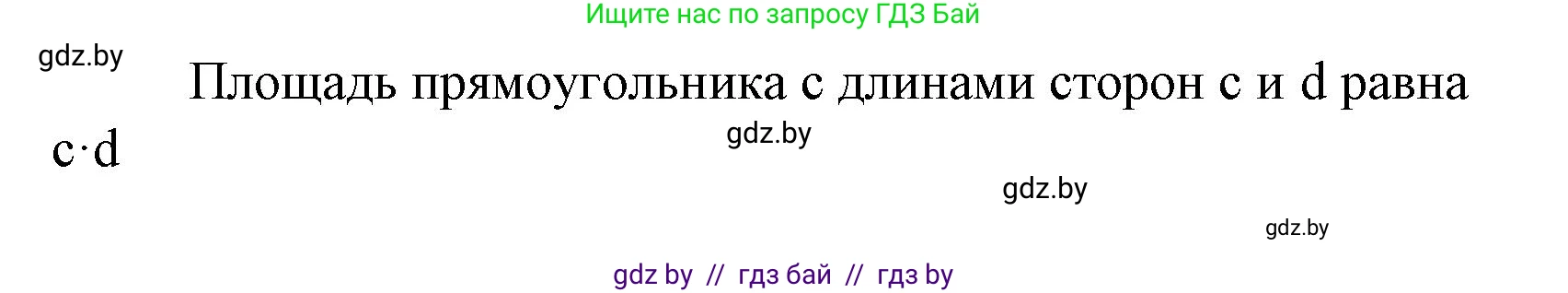 Ищите нас по запросу ГДЗ Бай

gdz.by

Площадь прямоугольника с длинами сторон c и d равна $c \cdot d$

gdz.by

gdz.by

gdz.by

gdz by // гдз бай // гдз by